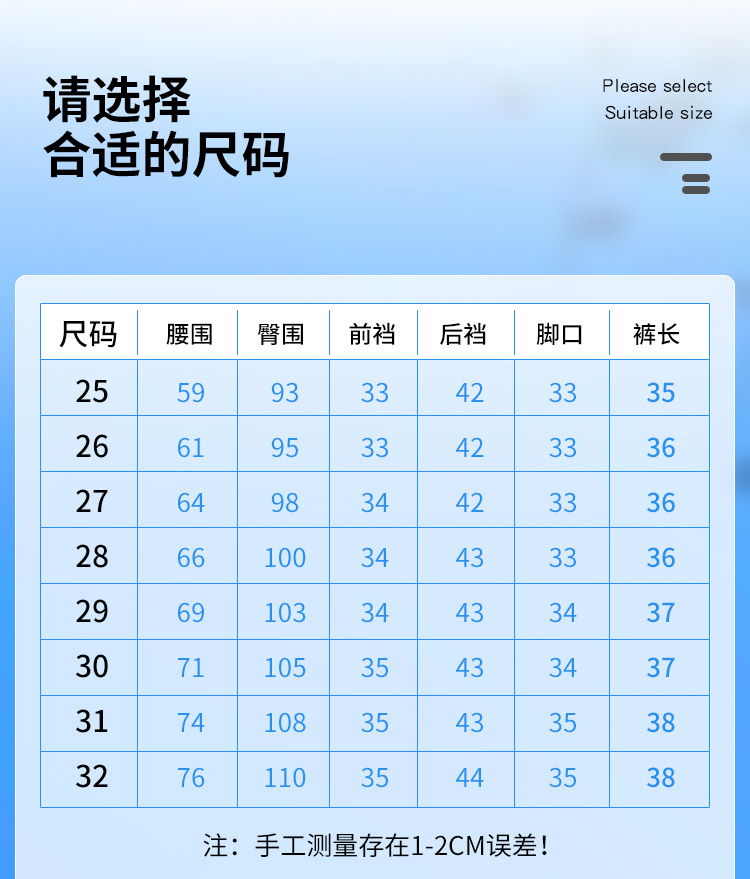 请选择
合适的尺码

Please select
Suitable size

| 尺码 | 腰围 | 臀围 | 前裆 | 后裆 | 脚口 | 裤长 |
|---|---|---|---|---|---|---|
| 25 | 59 | 93 | 33 | 42 | 33 | 35 |
| 26 | 61 | 95 | 33 | 42 | 33 | 36 |
| 27 | 64 | 98 | 34 | 42 | 33 | 36 |
| 28 | 66 | 100 | 34 | 43 | 33 | 36 |
| 29 | 69 | 103 | 34 | 43 | 34 | 37 |
| 30 | 71 | 105 | 35 | 43 | 34 | 37 |
| 31 | 74 | 108 | 35 | 43 | 35 | 38 |
| 32 | 76 | 110 | 35 | 44 | 35 | 38 |

注：手工测量存在1-2CM误差！